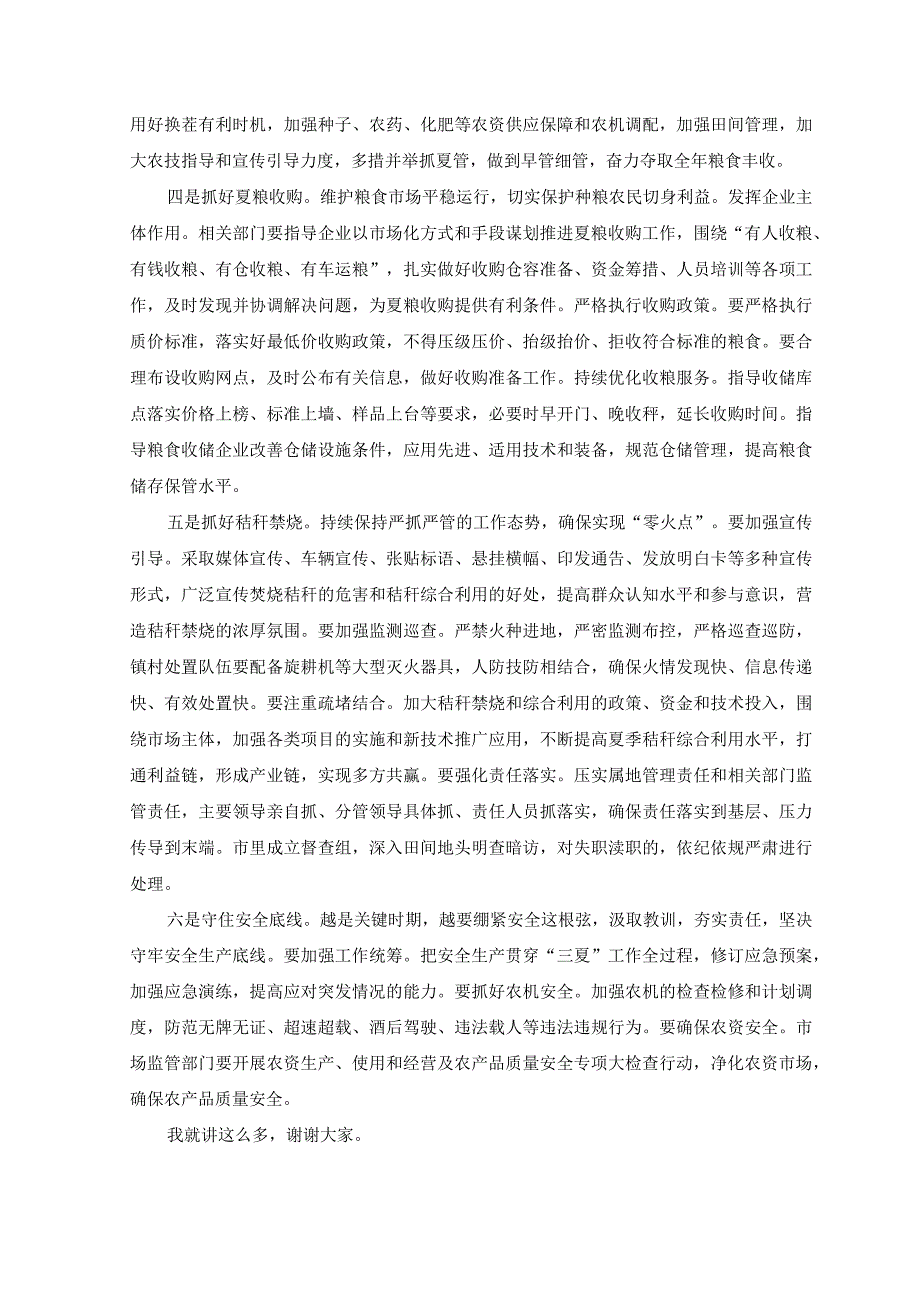 用好换茬有利时机，加强种子、农药、化肥等农资供应保障和农机调配，加强田间管理，加大农技指导和宣传引导力度，多措并举抓夏管，做到早管细管，奋力夺取全年粮食丰收。

四是抓好夏粮收购。维护粮食市场平稳运行，切实保护种粮农民切身利益。发挥企业主体作用。相关部门要指导企业以市场化方式和手段谋划推进夏粮收购工作，围绕“有人收粮、有钱收粮、有仓收粮、有车运粮”，扎实做好收购仓容准备、资金筹措、人员培训等各项工作，及时发现并协调解决问题，为夏粮收购提供有利条件。严格执行收购政策。要严格执行质价标准，落实好最低价收购政策，不得压级压价、抬级抬价、拒收符合标准的粮食。要合理布设收购网点，及时公布有关信息，做好收购准备工作。持续优化收粮服务。指导收储库点落实价格上榜、标准上墙、样品上台等要求，必要时早开门、晚收秤，延长收购时间。指导粮食收储企业改善仓储设施条件，应用先进、适用技术和装备，规范仓储管理，提高粮食储存保管水平。

五是抓好秸秆禁烧。持续保持严抓严管的工作态势，确保实现“零火点”。要加强宣传引导。采取媒体宣传、车辆宣传、张贴标语、悬挂横幅、印发通告、发放明白卡等多种宣传形式，广泛宣传焚烧秸秆的危害和秸秆综合利用的好处，提高群众认知水平和参与意识，营造秸秆禁烧的浓厚氛围。要加强监测巡查。严禁火种进地，严密监测布控，严格巡查巡防，镇村处置队伍要配备旋耕机等大型灭火器具，人防技防相结合，确保火情发现快、信息传递快、有效处置快。要注重疏堵结合。加大秸秆禁烧和综合利用的政策、资金和技术投入，围绕市场主体，加强各类项目的实施和新技术推广应用，不断提高夏季秸秆综合利用水平，打通利益链，形成产业链，实现多方共赢。要强化责任落实。压实属地管理责任和相关部门监管责任，主要领导亲自抓、分管领导具体抓、责任人员抓落实，确保责任落实到基层、压力传导到末端。市里成立督查组，深入田间地头明查暗访，对失职渎职的，依纪依规严肃进行处理。

六是守住安全底线。越是关键时期，越要绷紧安全这根弦，汲取教训，夯实责任，坚决守牢安全生产底线。要加强工作统筹。把安全生产贯穿“三夏”工作全过程，修订应急预案，加强应急演练，提高应对突发情况的能力。要抓好农机安全。加强农机的检查检修和计划调度，防范无牌无证、超速超载、酒后驾驶、违法载人等违法违规行为。要确保农资安全。市场监管部门要开展农资生产、使用和经营及农产品质量安全专项大检查行动，净化农资市场，确保农产品质量安全。

我就讲这么多，谢谢大家。